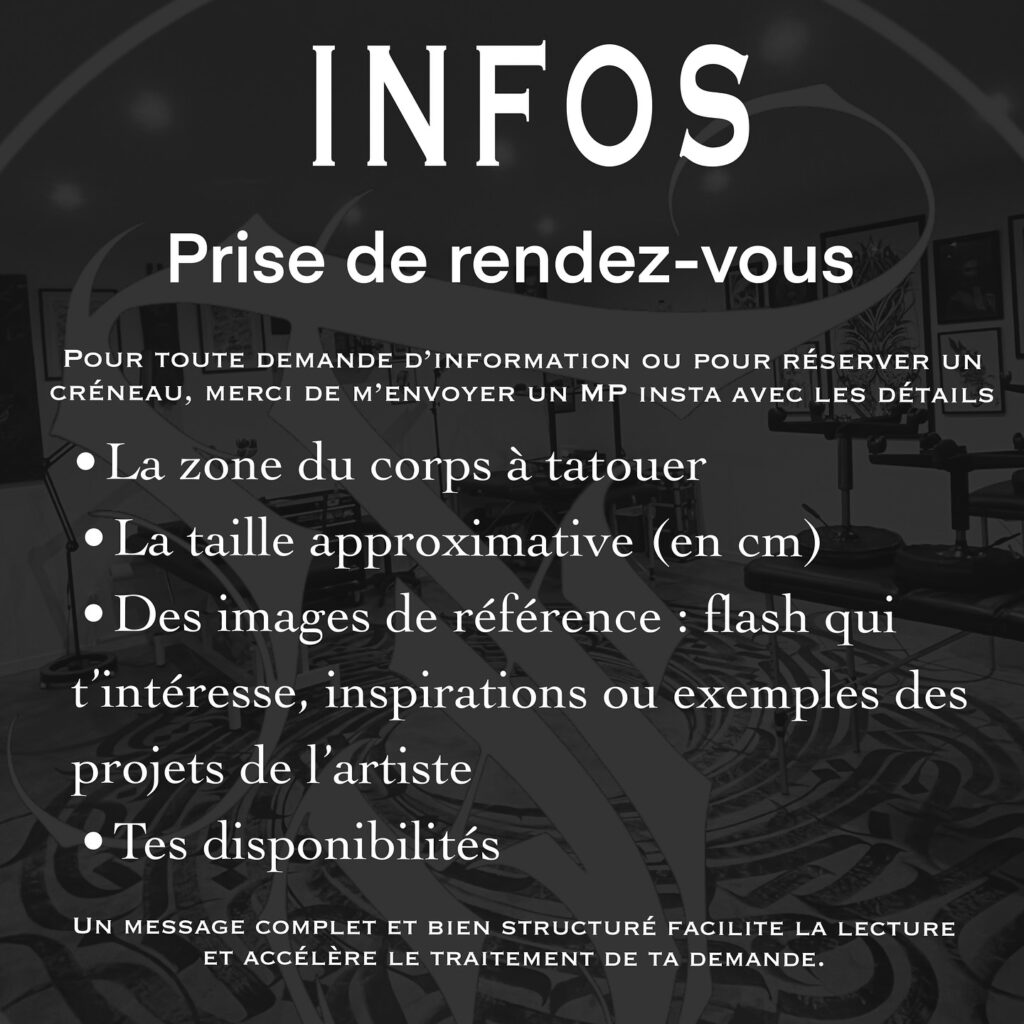 INFOS

Prise de rendez-vous

Pour toute demande d'information ou pour réserver un créneau, merci de m'envoyer un MP insta avec les détails

• La zone du corps à tatouer
• La taille approximative (en cm)
• Des images de référence : flash qui t'intéresse, inspirations ou exemples des projets de l'artiste
• Tes disponibilités

Un message complet et bien structuré facilite la lecture et accélère le traitement de ta demande.